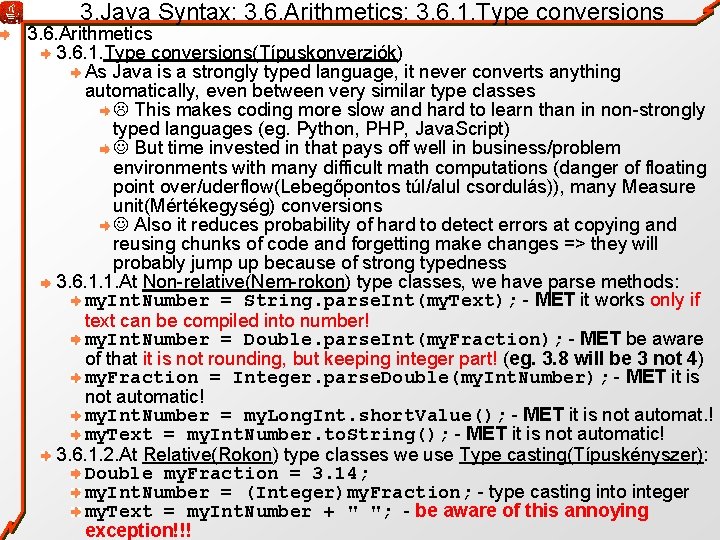 3.Java Syntax: 3.6.Arithmetics: 3.6.1.Type conversions

3.6.Arithmetics

3.6.1.Type conversions(Típuskonverziók)

As Java is a strongly typed language, it never converts anything automatically, even between very similar type classes

☹ This makes coding more slow and hard to learn than in non-strongly typed languages (eg. Python, PHP, JavaScript)

☺ But time invested in that pays off well in business/problem environments with many difficult math computations (danger of floating point over/uderflow(Lebegőpontos túl/alul csordulás)), many Measure unit(Mértékegység) conversions

☺ Also it reduces probability of hard to detect errors at copying and reusing chunks of code and forgetting make changes => they will probably jump up because of strong typedness

3.6.1.1.At Non-relative(Nem-rokon) type classes, we have parse methods:

myIntNumber = String.parseInt(myText); - MET it works only if text can be compiled into number!

myIntNumber = Double.parseInt(myFraction); - MET be aware of that it is not rounding, but keeping integer part! (eg. 3.8 will be 3 not 4)

myFraction = Integer.parseDouble(myIntNumber); - MET it is not automatic!

myIntNumber = myLongInt.shortValue(); - MET it is not automat.!

myText = myIntNumber.toString(); - MET it is not automatic!

3.6.1.2.At Relative(Rokon) type classes we use Type casting(Típuskényszer):

Double myFraction = 3.14;

myIntNumber = (Integer)myFraction; - type casting into integer

myText = myIntNumber + " "; - be aware of this annoying exception!!!